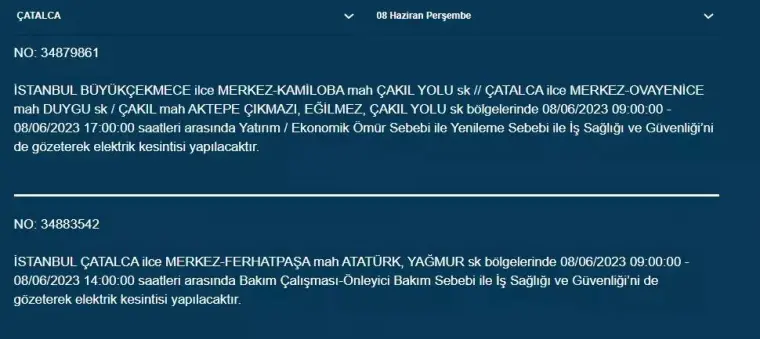 ÇATALCA

08 Haziran Perşembe

NO: 34879861

İSTANBUL BÜYÜKÇEKMECE ilce MERKEZ-KAMİLOBA mah ÇAKIL YOLU sk // ÇATALCA ilce MERKEZ-OVAYENİCE mah DUYGU sk / ÇAKIL mah AKTEPE ÇIKMAZI, EĞİLMEZ, ÇAKIL YOLU sk bölgelerinde 08/06/2023 09:00:00 - 08/06/2023 17:00:00 saatleri arasında Yatırım / Ekonomik Ömür Sebebi ile Yenileme Sebebi ile İş Sağlığı ve Güvenliği'ni de gözeterek elektrik kesintisi yapılacaktır.

NO: 34883542

İSTANBUL ÇATALCA ilce MERKEZ-FERHATPAŞA mah ATATÜRK, YAĞMUR sk bölgelerinde 08/06/2023 09:00:00 - 08/06/2023 14:00:00 saatleri arasında Bakım Çalışması-Önleyici Bakım Sebebi ile İş Sağlığı ve Güvenliği'ni de gözeterek elektrik kesintisi yapılacaktır.